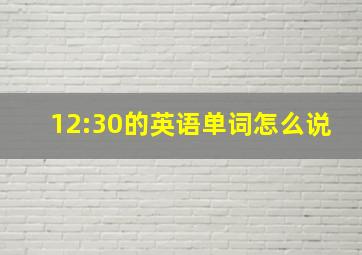 12:30的英语单词怎么说